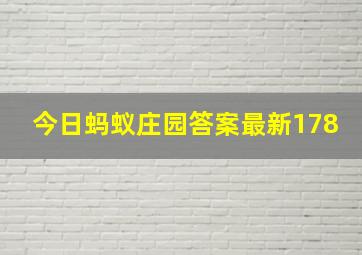 今日蚂蚁庄园答案最新178